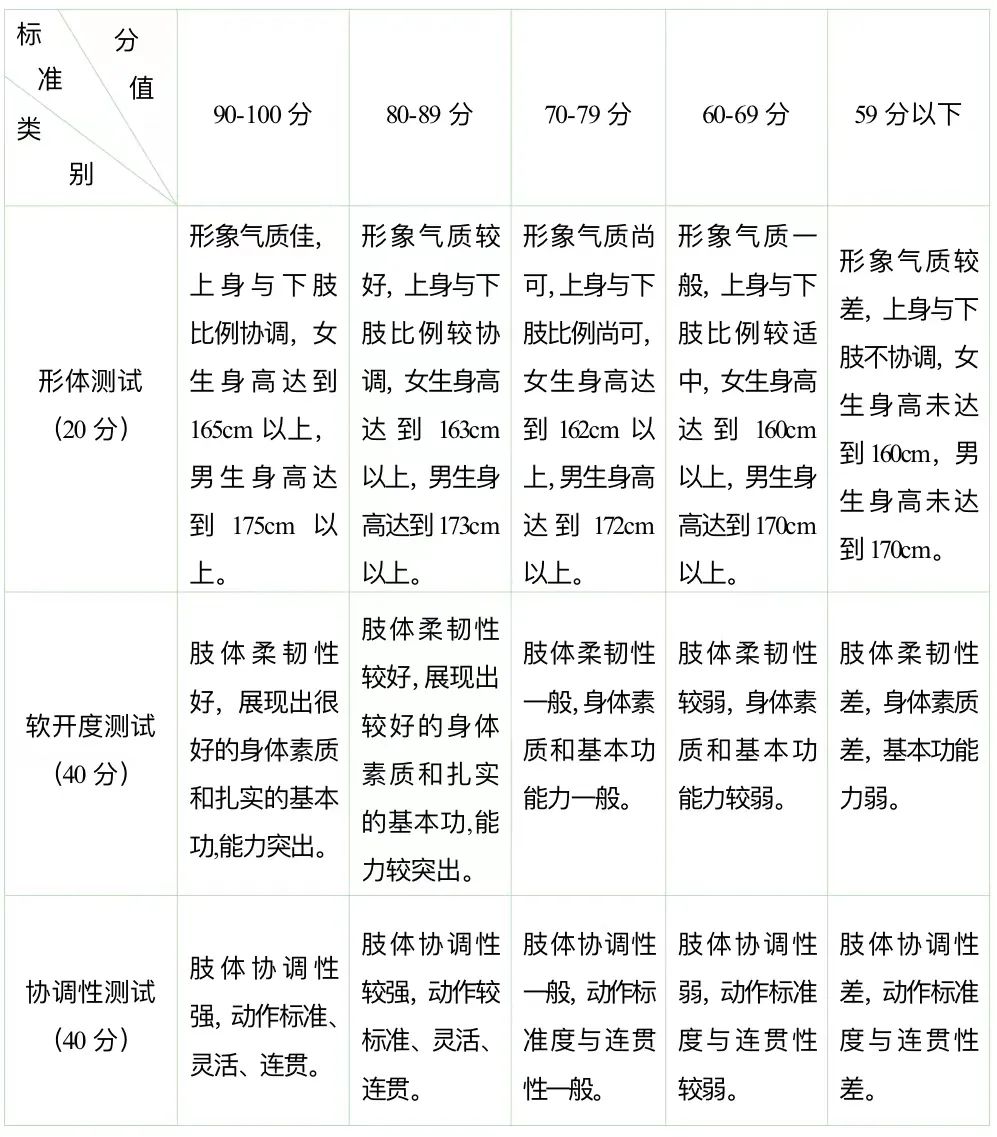 | 标准 分值 类别 | 90-100 分 | 80-89 分 | 70-79 分 | 60-69 分 | 59 分以下 |
|---|---|---|---|---|---|
| 形体测试（20 分） | 形象气质佳，上身与下肢比例协调，女生身高达到 165cm 以上，男生身高达到 175cm 以上。 | 形象气质较好，上身与下肢比例较协调，女生身高达到 163cm 以上，男生身高达到 173cm 以上。 | 形象气质尚可，上身与下肢比例尚可，女生身高达到 162cm 以上，男生身高达到 172cm 以上。 | 形象气质一般，上身与下肢比例较适中，女生身高达到 160cm 以上，男生身高达到 170cm 以上。 | 形象气质较差，上身与下肢不协调，女生身高未达到 160cm，男生身高未达到 170cm。 |
| 软开度测试（40 分） | 肢体柔韧性好，展现出很好的身体素质和扎实的基本功,能力突出。 | 肢体柔韧性较好，展现出较好的身体素质和扎实的基本功,能力较突出。 | 肢体柔韧性一般，身体素质和基本功能力一般。 | 肢体柔韧性较弱，身体素质和基本功能力较弱。 | 肢体柔韧性差，身体素质差，基本功能力弱。 |
| 协调性测试（40 分） | 肢体协调性强，动作标准、灵活、连贯。 | 肢体协调性较强，动作较标准、灵活、连贯。 | 肢体协调性一般，动作标准度与连贯性一般。 | 肢体协调性弱，动作标准度与连贯性较弱。 | 肢体协调性差，动作标准度与连贯性差。 |